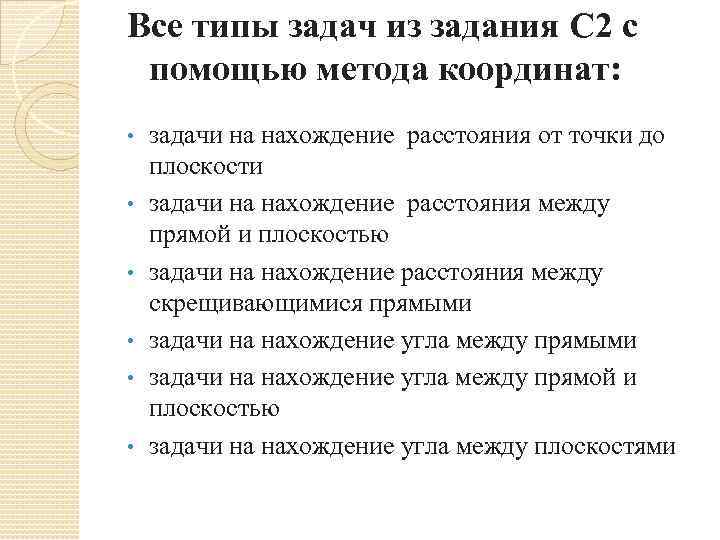 Все типы задач из задания С2 с помощью метода координат:

• задачи на нахождение расстояния от точки до плоскости
• задачи на нахождение расстояния между прямой и плоскостью
• задачи на нахождение расстояния между скрещивающимися прямыми
• задачи на нахождение угла между прямыми
• задачи на нахождение угла между прямой и плоскостью
• задачи на нахождение угла между плоскостями